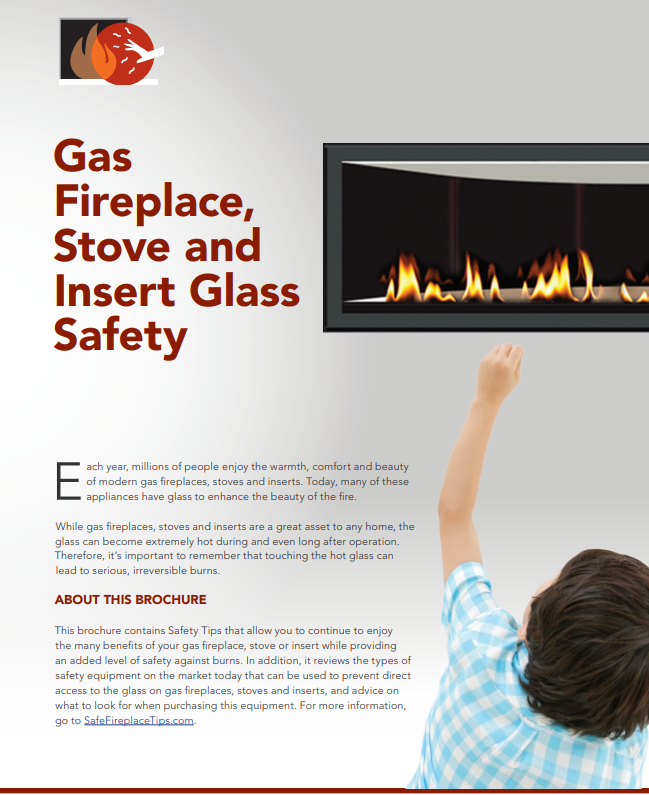 Gas Fireplace, Stove and Insert Glass Safety

Each year, millions of people enjoy the warmth, comfort and beauty of modern gas fireplaces, stoves and inserts. Today, many of these appliances have glass to enhance the beauty of the fire.

While gas fireplaces, stoves and inserts are a great asset to any home, the glass can become extremely hot during and even long after operation. Therefore, it's important to remember that touching the hot glass can lead to serious, irreversible burns.

ABOUT THIS BROCHURE

This brochure contains Safety Tips that allow you to continue to enjoy the many benefits of your gas fireplace, stove or insert while providing an added level of safety against burns. In addition, it reviews the types of safety equipment on the market today that can be used to prevent direct access to the glass on gas fireplaces, stoves and inserts, and advice on what to look for when purchasing this equipment. For more information, go to SafeFireplaceTips.com.